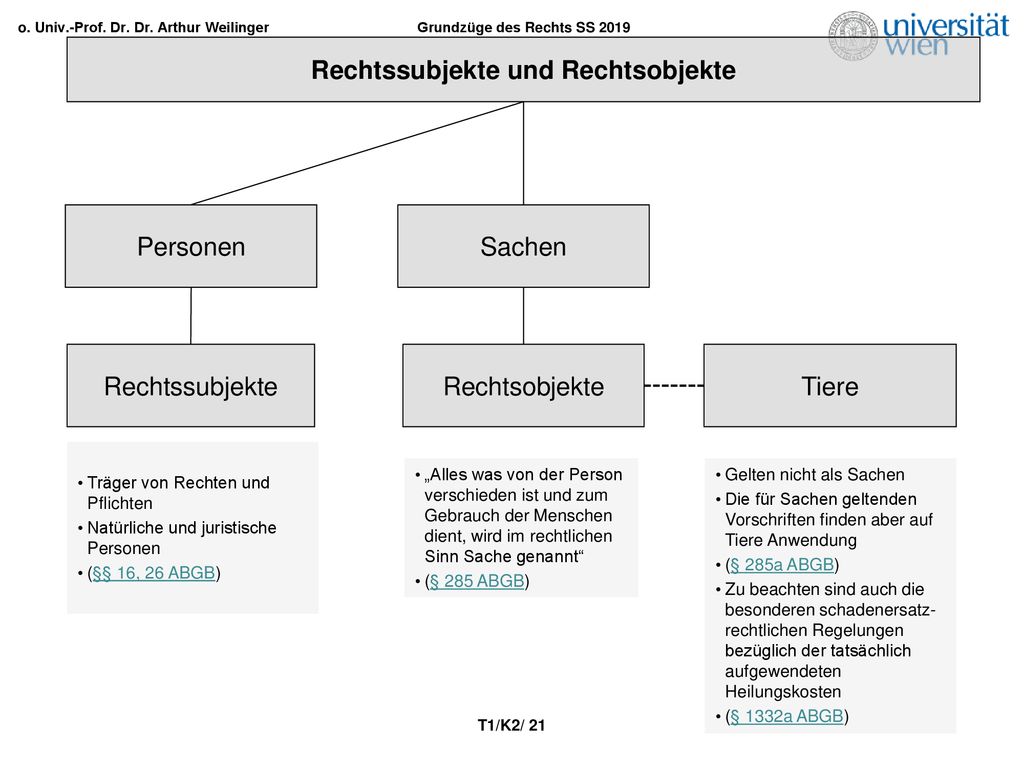 o. Univ.-Prof. Dr. Dr. Arthur Weilinger

Grundzüge des Rechts SS 2019

universität wien

Rechtssubjekte und Rechtsobjekte

Personen

Sachen

Rechtssubjekte

Rechtsobjekte

Tiere

• Träger von Rechten und Pflichten
• Natürliche und juristische Personen
• (§§ 16, 26 ABGB)

• „Alles was von der Person verschieden ist und zum Gebrauch der Menschen dient, wird im rechtlichen Sinn Sache genannt“
• (§ 285 ABGB)

• Gelten nicht als Sachen
• Die für Sachen geltenden Vorschriften finden aber auf Tiere Anwendung
• (§ 285a ABGB)
• Zu beachten sind auch die besonderen schadenersatzrechtlichen Regelungen bezüglich der tatsächlich aufgewendeten Heilungskosten
• (§ 1332a ABGB)

T1/K2/ 21